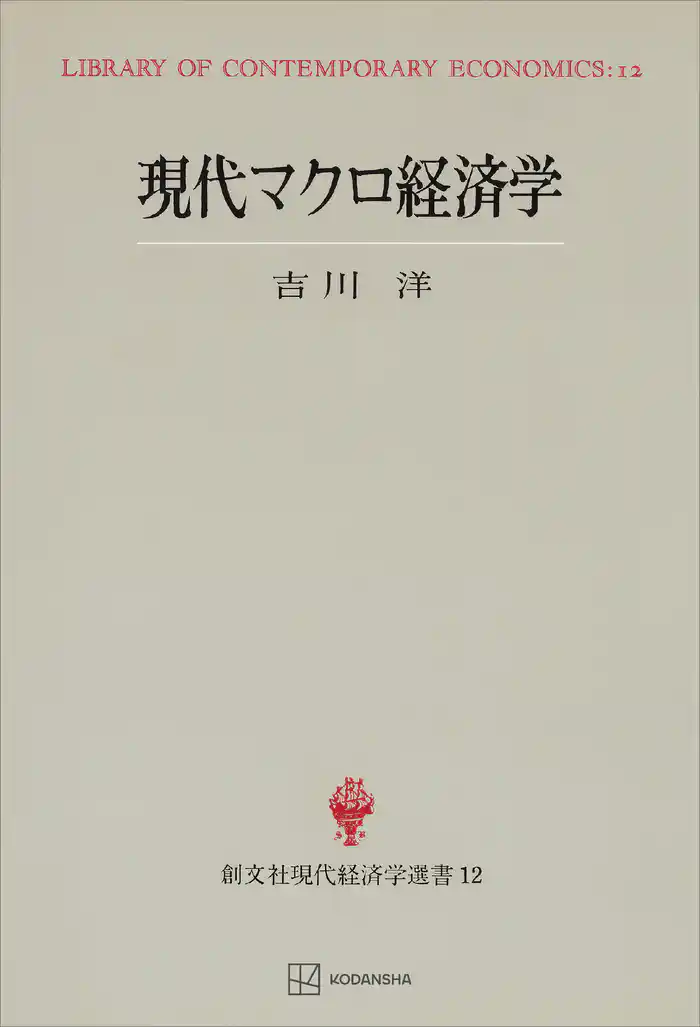 LIBRARY OF CONTEMPORARY ECONOMICS: 12

現代マクロ経済学

吉川　洋

創文社現代経済学選書 12

KODANSHA